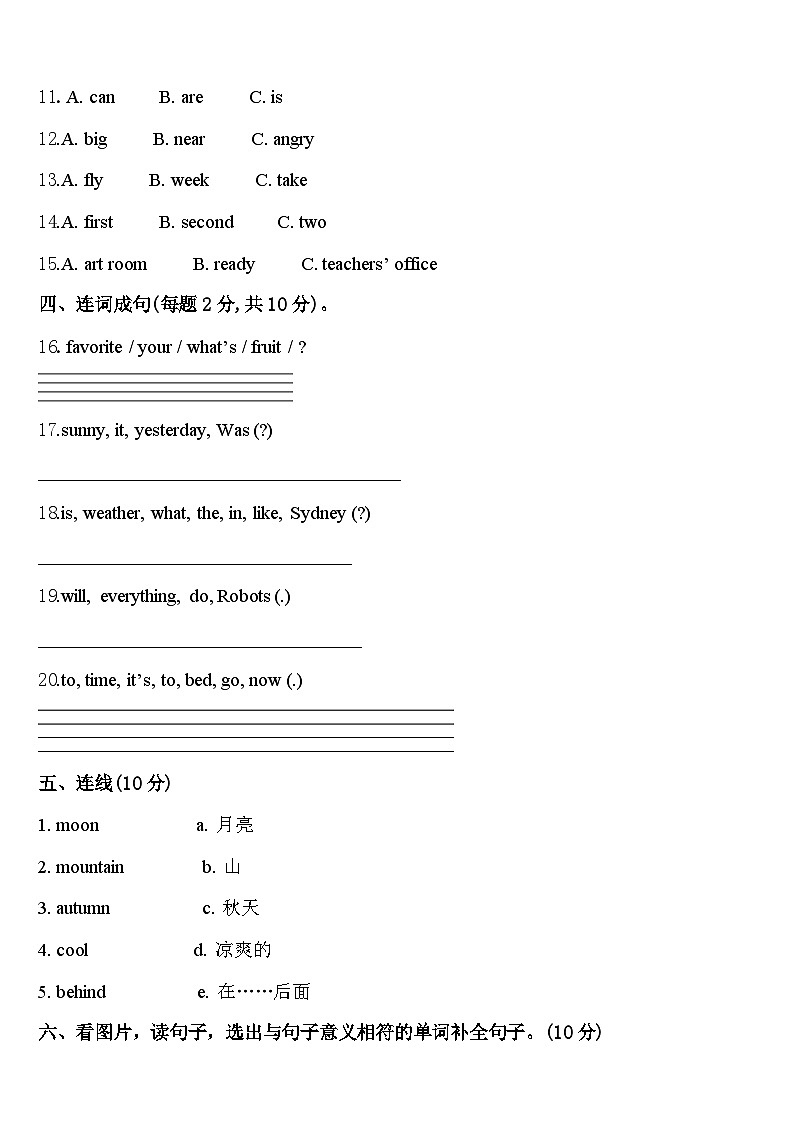 11. A. can B. are C. is

12.A. big B. near C. angry

13.A. fly B. week C. take

14.A. first B. second C. two

15.A. art room B. ready C. teachers' office

四、连词成句(每题 2 分, 共 10 分)。

16. favorite / your / what's / fruit / ?

17.sunny, it, yesterday, Was (?)

18.is, weather, what, the, in, like, Sydney (?)

19.will, everything, do, Robots (.)

20.to, time, it's, to, bed, go, now (.)

五、连线(10 分)

1. moon a. 月亮

2. mountain b. 山

3. autumn c. 秋天

4. cool d. 凉爽的

5. behind e. 在……后面

六、看图片，读句子，选出与句子意义相符的单词补全句子。(10 分)